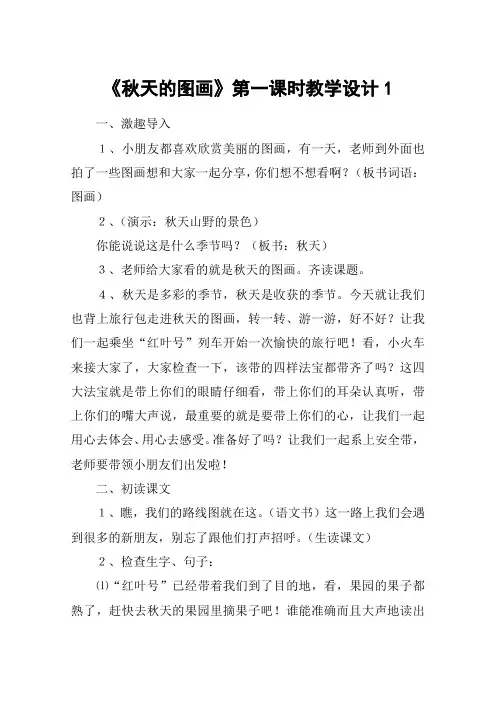 《秋天的图画》第一课时教学设计 1

一、激趣导入

1、小朋友都喜欢欣赏美丽的图画，有一天，老师到外面也拍了一些图画想和大家一起分享，你们想不想看啊？（板书词语：图画）

2、（演示：秋天山野的景色）

你能说说这是什么季节吗？（板书：秋天）

3、老师给大家看的就是秋天的图画。齐读课题。

4、秋天是多彩的季节，秋天是收获的季节。今天就让我们也背上旅行包走进秋天的图画，转一转、游一游，好不好？让我们一起乘坐“红叶号”列车开始一次愉快的旅行吧！看，小火车来接大家了，大家检查一下，该带的四样法宝都带齐了吗？这四大法宝就是带上你们的眼睛仔细看，带上你们的耳朵认真听，带上你们的嘴大声说，最重要的就是要带上你们的心，让我们一起用心去体会、用心去感受。准备好了吗？让我们一起系上安全带，老师要带领小朋友们出发啦！

二、初读课文

1、瞧，我们的路线图就在这。（语文书）这一路上我们会遇到很多的新朋友，别忘了跟他们打声招呼。（生读课文）

2、检查生字、句子：

⑴“红叶号”已经带着我们到了目的地，看，果园的果子都熟了，赶快去秋天的果园里摘果子吧！谁能准确而且大声地读出